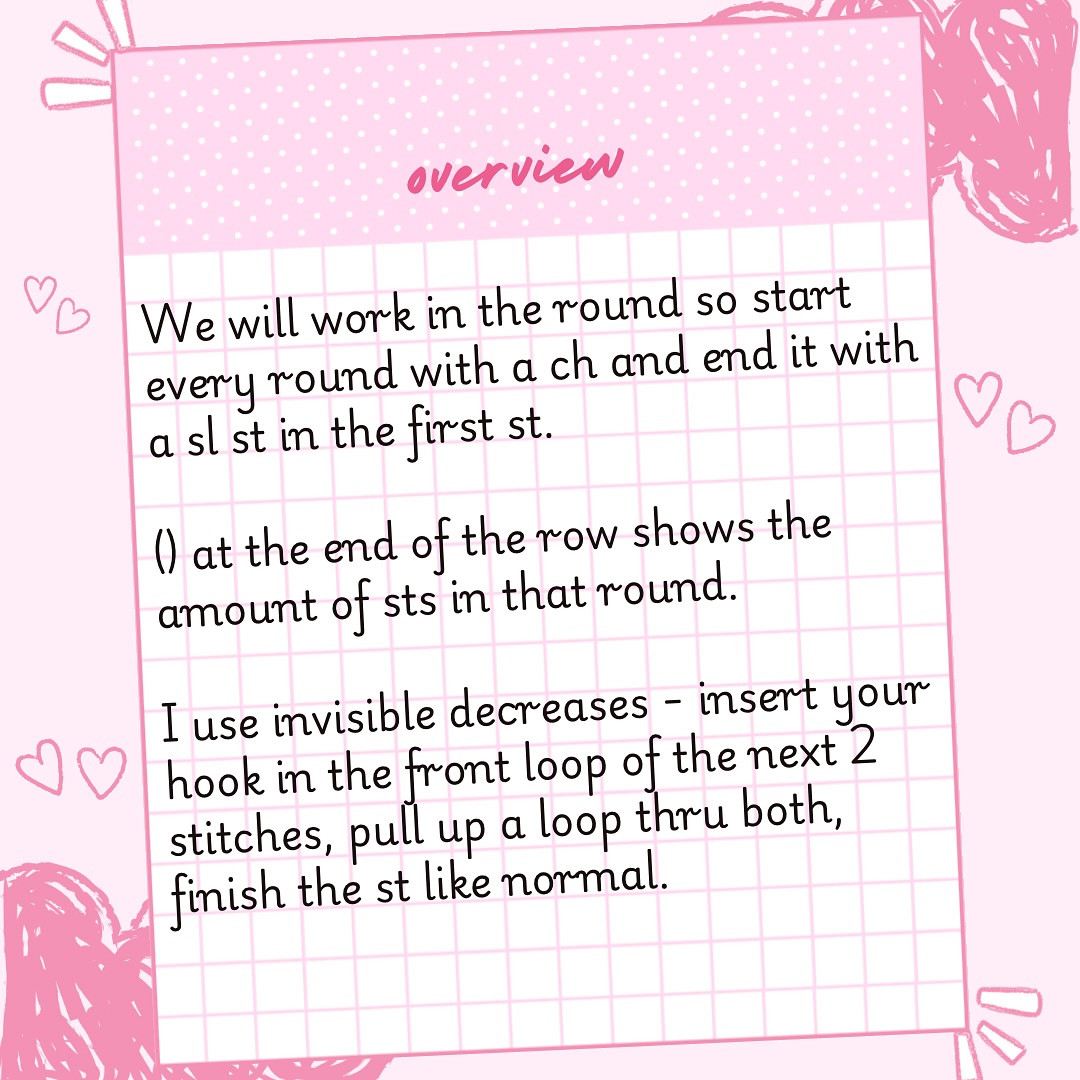 overview

We will work in the round so start every round with a ch and end it with a sl st in the first st.

() at the end of the row shows the amount of sts in that round.

I use invisible decreases - insert your hook in the front loop of the next 2 stitches, pull up a loop thru both, finish the st like normal.